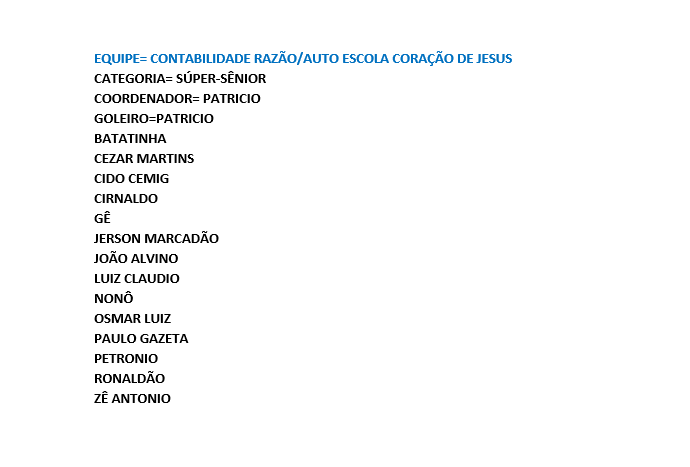 EQUIPE= CONTABILIDADE RAZÃO/AUTO ESCOLA CORAÇÃO DE JESUS
CATEGORIA= SÚPER-SÊNIOR
COORDENADOR= PATRICIO
GOLEIRO=PATRICIO
BATATINHA
CEZAR MARTINS
CIDO CEMIG
CIRNALDO
GÊ
JERSON MARCADÃO
JOÃO ALVINO
LUIZ CLAUDIO
NONÔ
OSMAR LUIZ
PAULO GAZETA
PETRONIO
RONALDÃO
ZÊ ANTONIO